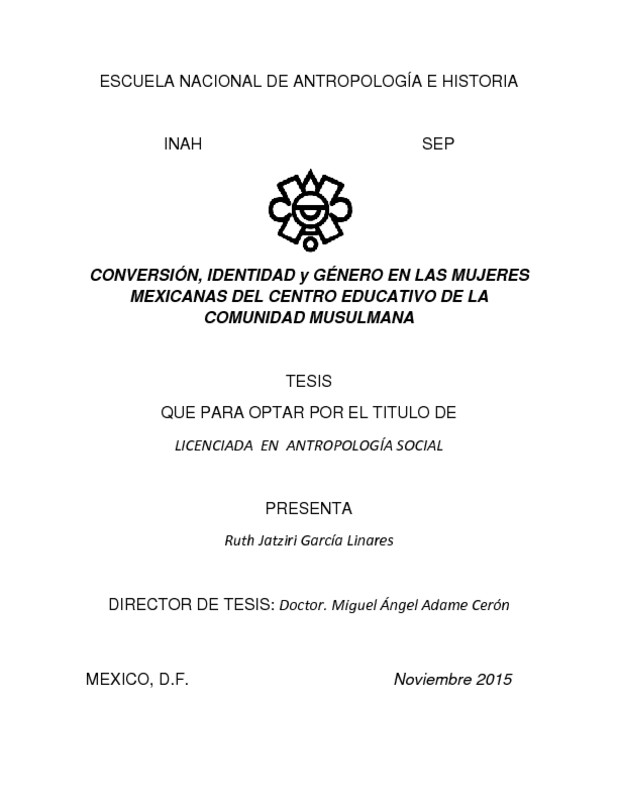 ESCUELA NACIONAL DE ANTROPOLOGÍA E HISTORIA

INAH SEP

CONVERSIÓN, IDENTIDAD y GÉNERO EN LAS MUJERES MEXICANAS DEL CENTRO EDUCATIVO DE LA COMUNIDAD MUSULMANA

TESIS

QUE PARA OPTAR POR EL TITULO DE

LICENCIADA EN ANTROPOLOGÍA SOCIAL

PRESENTA

Ruth Jatziri García Linares

DIRECTOR DE TESIS: Doctor. Miguel Ángel Adame Cerón

MEXICO, D.F. Noviembre 2015